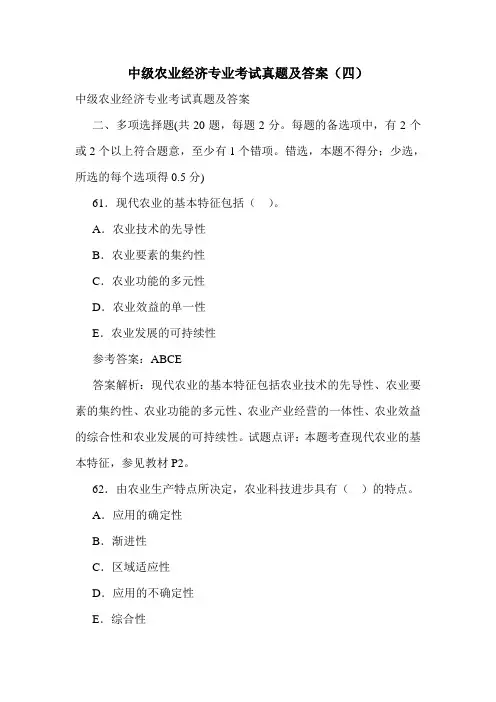 中级农业经济专业考试真题及答案（四）

中级农业经济专业考试真题及答案

二、多项选择题(共 20 题，每题 2 分。每题的备选项中，有 2 个或 2 个以上符合题意，至少有 1 个错项。错选，本题不得分；少选，所选的每个选项得 0.5 分)

61．现代农业的基本特征包括（　）。

A．农业技术的先导性

B．农业要素的集约性

C．农业功能的多元性

D．农业效益的单一性

E．农业发展的可持续性

参考答案：ABCE

答案解析：现代农业的基本特征包括农业技术的先导性、农业要素的集约性、农业功能的多元性、农业产业经营的一体性、农业效益的综合性和农业发展的可持续性。试题点评：本题考查现代农业的基本特征，参见教材 P2。

62．由农业生产特点所决定，农业科技进步具有（　）的特点。

A．应用的确定性

B．渐进性

C．区域适应性

D．应用的不确定性

E．综合性